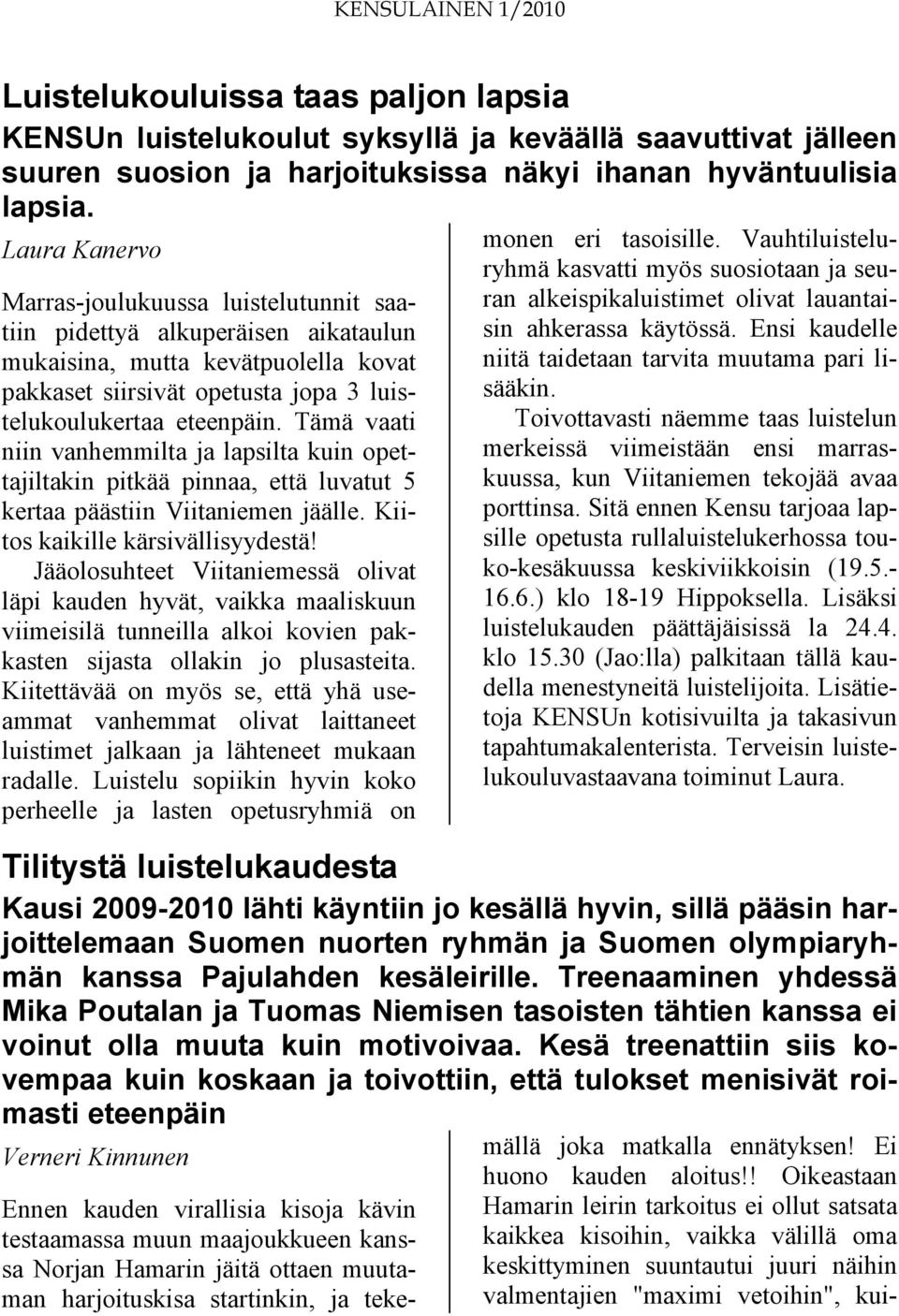 KENSULAINEN 1/2010

Luistelukouluissa taas paljon lapsia

KENSUn luistelukoulut syksyllä ja keväällä saavuttivat jälleen suuren suosion ja harjoituksissa näkyi ihanan hyväntuulisia lapsia.

Laura Kanervo

Marras-joulukuussa luistelutunnit saatiin pidettyä alkuperäisen aikataulun mukaisina, mutta kevätpuolella kovat pakkaset siirsivät opetusta jopa 3 luistelukoulukertaa eteenpäin. Tämä vaati niin vanhemmilta ja lapsilta kuin opettajiltakin pitkää pinnaa, että luvatut 5 kertaa päästiin Viitaniemen jäälle. Kiitos kaikille kärsivällisyydestä!

Jääolosuhteet Viitaniemessä olivat läpi kauden hyvät, vaikka maaliskuun viimeisilä tunneilla alkoi kovien pakkasten sijasta ollakin jo plusasteita. Kiitettävää on myös se, että yhä useammat vanhemmat olivat laittaneet luistimet jalkaan ja lähteneet mukaan radalle. Luistelu sopiikin hyvin koko perheelle ja lasten opetusryhmiä on monen eri tasoisille. Vauhtiluisteluryhmä kasvatti myös suosiotaan ja seuran alkeispikaluistimet olivat lauantaisin ahkerassa käytössä. Ensi kaudelle niitä taidetaan tarvita muutama pari lisääkin.

Toivottavasti näemme taas luistelun merkeissä viimeistään ensi marraskuussa, kun Viitaniemen tekojää avaa porttinsa. Sitä ennen Kensu tarjoaa lapsille opetusta rullaluistelukerhossa touko-kesäkuussa keskiviikkoisin (19.5.-16.6.) klo 18-19 Hippoksella. Lisäksi luistelukauden päättäjäisissä la 24.4. klo 15.30 (Jao:lla) palkitaan tällä kaudella menestyneitä luistelijoita. Lisätietoja KENSUn kotisivuilta ja takasivun tapahtumakalenterista. Terveisin luistelukouluvastaavana toiminut Laura.

Tilitystä luistelukaudesta

Kausi 2009-2010 lähti käyntiin jo kesällä hyvin, sillä pääsin harjoittelemaan Suomen nuorten ryhmän ja Suomen olympiaryhmän kanssa Pajulahden kesäleirille. Treenaaminen yhdessä Mika Poutalan ja Tuomas Niemisen tasoisten tähtien kanssa ei voinut olla muuta kuin motivoivaa. Kesä treenattiin siis kovempaa kuin koskaan ja toivottiin, että tulokset menisivät roimasti eteenpäin

Verneri Kinnunen

Ennen kauden virallisia kisoja kävin testaamassa muun maajoukkueen kanssa Norjan Hamarin jäitä ottaen muutaman harjoituskisa startinkin, ja tekemällä joka matkalla ennätyksen! Ei huono kauden aloitus!! Oikeastaan Hamarin leirin tarkoitus ei ollut satsata kaikkea kisoihin, vaikka välillä oma keskittyminen suuntautui juuri näihin valmentajien "maximi vetoihin", kui-